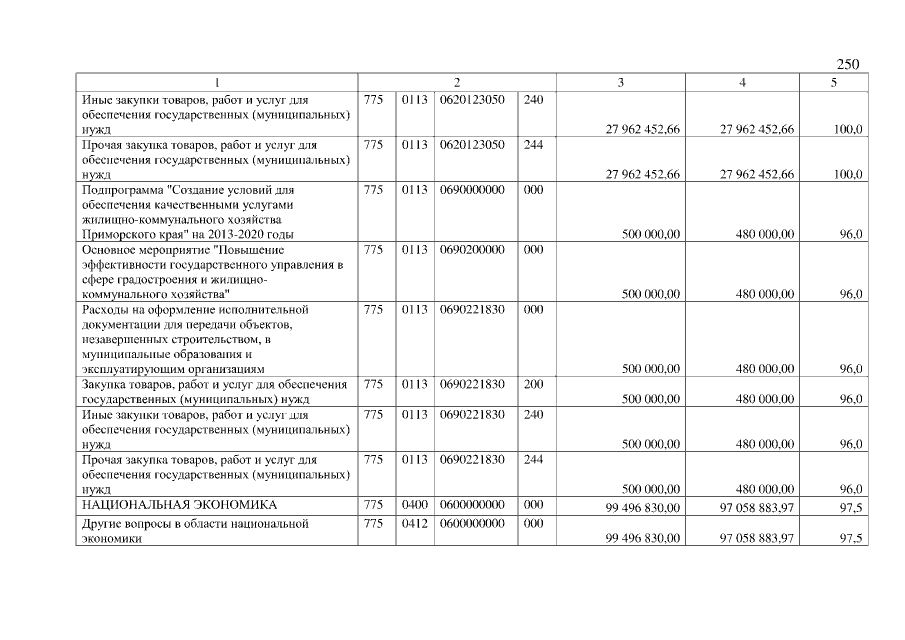 250

| 1 | 2 |  |  |  | 3 | 4 | 5 |
|---|---|---|---|---|---|---|---|
| Иные закупки товаров, работ и услуг для обеспечения государственных (муниципальных) нужд | 775 | 0113 | 0620123050 | 240 | 27 962 452,66 | 27 962 452,66 | 100,0 |
| Прочая закупка товаров, работ и услуг для обеспечения государственных (муниципальных) нужд | 775 | 0113 | 0620123050 | 244 | 27 962 452,66 | 27 962 452,66 | 100,0 |
| Подпрограмма "Создание условий для обеспечения качественными услугами жилищно-коммунального хозяйства Приморского края" на 2013-2020 годы | 775 | 0113 | 0690000000 | 000 | 500 000,00 | 480 000,00 | 96,0 |
| Основное мероприятие "Повышение эффективности государственного управления в сфере градостроения и жилищно-коммунального хозяйства" | 775 | 0113 | 0690200000 | 000 | 500 000,00 | 480 000,00 | 96,0 |
| Расходы на оформление исполнительной документации для передачи объектов, незавершенных строительством, в муниципальные образования и эксплуатирующим организациям | 775 | 0113 | 0690221830 | 000 | 500 000,00 | 480 000,00 | 96,0 |
| Закупка товаров, работ и услуг для обеспечения государственных (муниципальных) нужд | 775 | 0113 | 0690221830 | 200 | 500 000,00 | 480 000,00 | 96,0 |
| Иные закупки товаров, работ и услуг для обеспечения государственных (муниципальных) нужд | 775 | 0113 | 0690221830 | 240 | 500 000,00 | 480 000,00 | 96,0 |
| Прочая закупка товаров, работ и услуг для обеспечения государственных (муниципальных) нужд | 775 | 0113 | 0690221830 | 244 | 500 000,00 | 480 000,00 | 96,0 |
| НАЦИОНАЛЬНАЯ ЭКОНОМИКА | 775 | 0400 | 0600000000 | 000 | 99 496 830,00 | 97 058 883,97 | 97,5 |
| Другие вопросы в области национальной экономики | 775 | 0412 | 0600000000 | 000 | 99 496 830,00 | 97 058 883,97 | 97,5 |